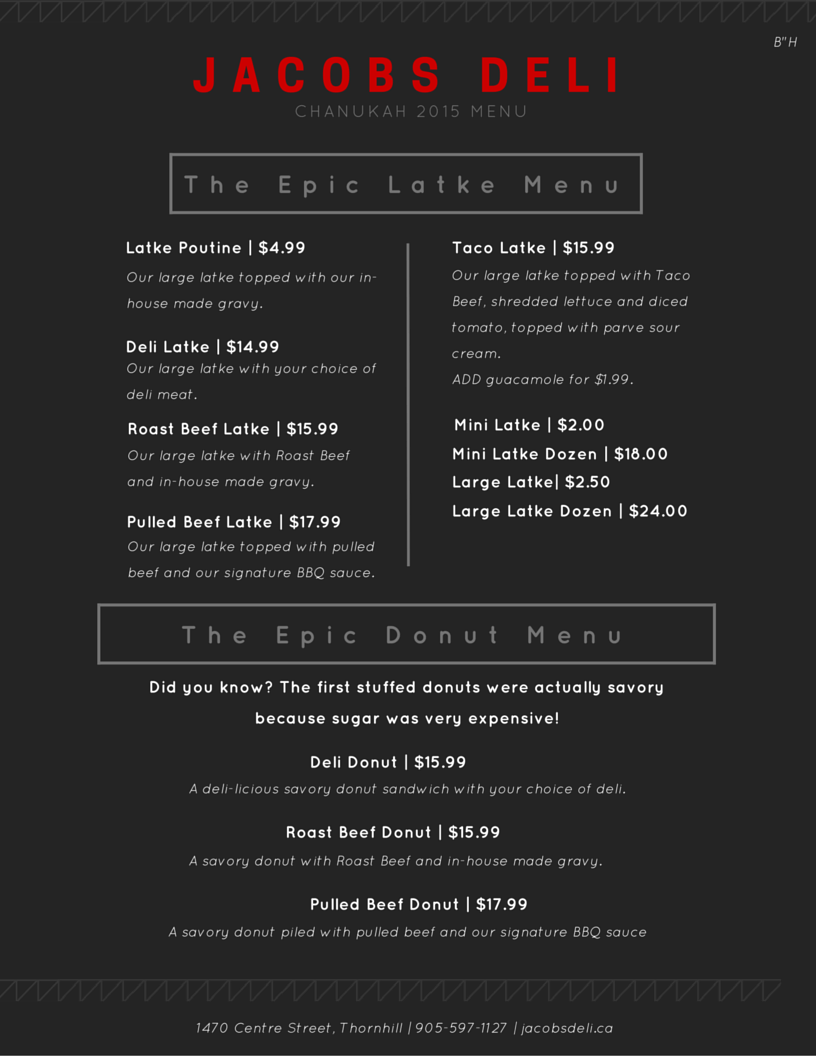 B"H

JACOBS DELI

CHANUKAH 2015 MENU

The Epic Latke Menu

Latke Poutine | $4.99
Our large latke topped with our in-house made gravy.

Deli Latke | $14.99
Our large latke with your choice of deli meat.

Roast Beef Latke | $15.99
Our large latke with Roast Beef and in-house made gravy.

Pulled Beef Latke | $17.99
Our large latke topped with pulled beef and our signature BBQ sauce.

Taco Latke | $15.99
Our large latke topped with Taco Beef, shredded lettuce and diced tomato, topped with parve sour cream.
ADD guacamole for $1.99.

Mini Latke | $2.00
Mini Latke Dozen | $18.00
Large Latke| $2.50
Large Latke Dozen | $24.00

The Epic Donut Menu

Did you know? The first stuffed donuts were actually savory because sugar was very expensive!

Deli Donut | $15.99
A deli-licious savory donut sandwich with your choice of deli.

Roast Beef Donut | $15.99
A savory donut with Roast Beef and in-house made gravy.

Pulled Beef Donut | $17.99
A savory donut piled with pulled beef and our signature BBQ sauce

1470 Centre Street, Thornhill | 905-597-1127 | jacobsdeli.ca